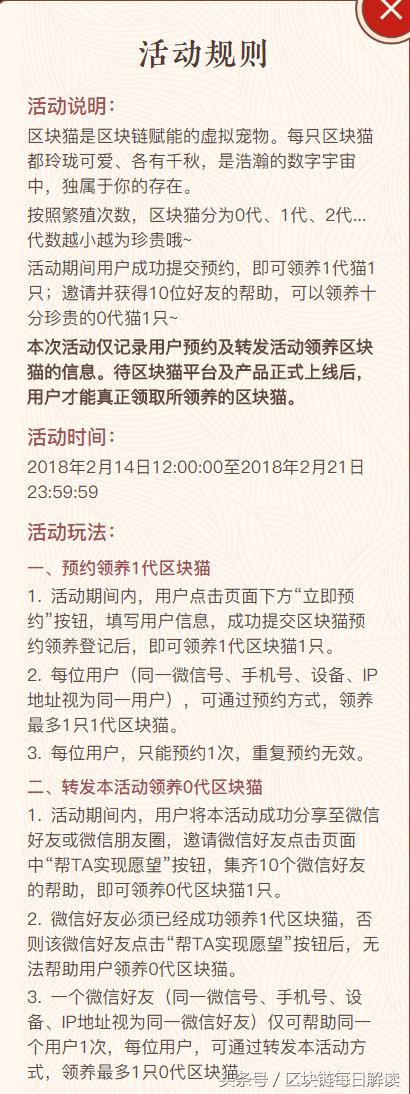 活动规则

活动说明：

区块猫是区块链赋能的虚拟宠物。每只区块猫都玲珑可爱、各有千秋，是浩瀚的数字宇宙中，独属于你的存在。

按照繁殖次数，区块猫分为0代、1代、2代...代数越小越为珍贵哦~

活动期间用户成功提交预约，即可领养1代猫1只；邀请并获得10位好友的帮助，可以领养十分珍贵的0代猫1只~

本次活动仅记录用户预约及转发活动领养区块猫的信息。待区块猫平台及产品正式上线后，用户才能真正领取所领养的区块猫。

活动时间：

2018年2月14日12:00:00至2018年2月21日23:59:59

活动玩法：

一、预约领养1代区块猫

1. 活动期间内，用户点击页面下方“立即预约”按钮，填写用户信息，成功提交区块猫预约领养登记后，即可领养1代区块猫1只。

2. 每位用户（同一微信号、手机号、设备、IP地址视为同一用户），可通过预约方式，领养最多1只1代区块猫。

3. 每位用户，只能预约1次，重复预约无效。

二、转发本活动领养0代区块猫

1. 活动期间内，用户将本活动成功分享至微信好友或微信朋友圈，邀请微信好友点击页面中“帮TA实现愿望”按钮，集齐10个微信好友的帮助，即可领养0代区块猫1只。

2. 微信好友必须已经成功领养1代区块猫，否则该微信好友点击“帮TA实现愿望”按钮后，无法帮助用户领养0代区块猫。

3. 一个微信好友（同一微信号、手机号、设备、IP地址视为同一微信好友）仅可帮助同一个用户1次，每位用户，可通过转发本活动方式，领养最多1只0代区块猫。

头条号 / 区块链每日解读